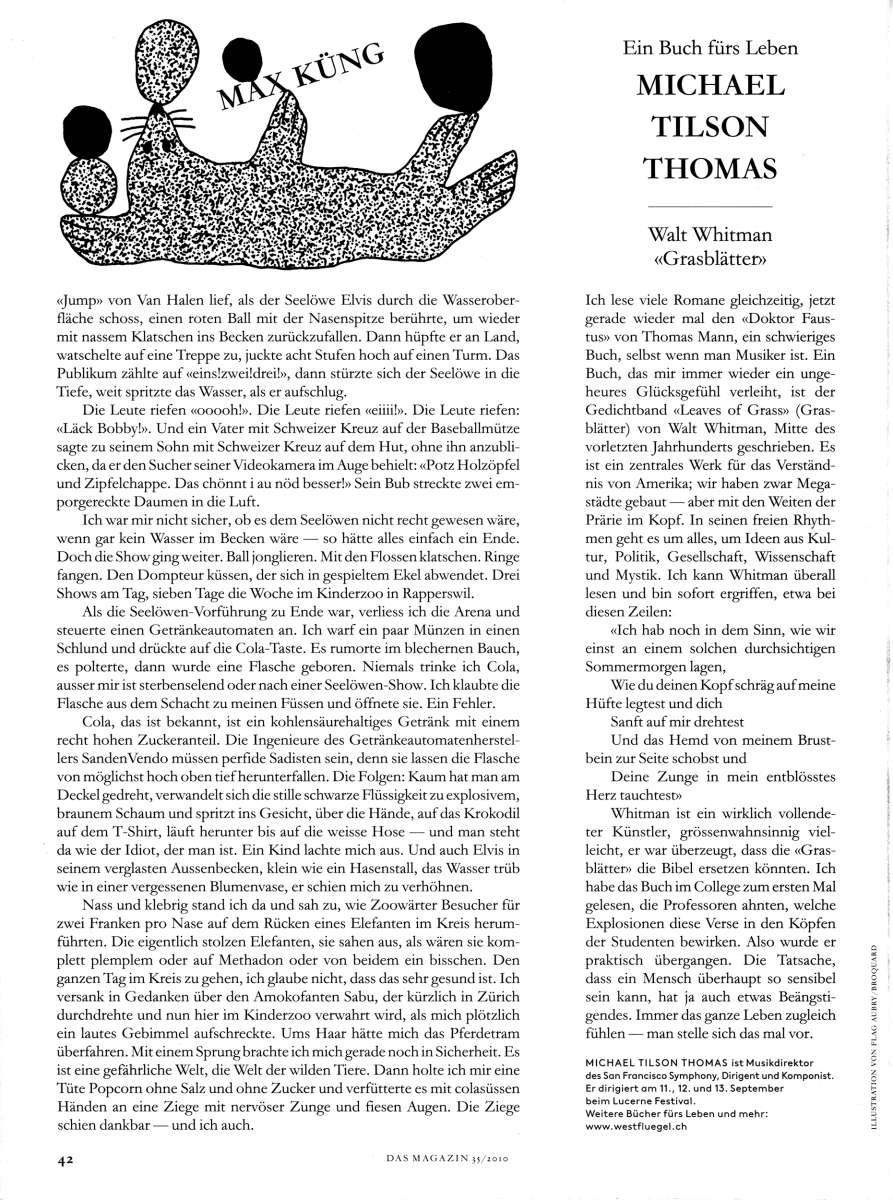 MAX KÜNG

«Jump» von Van Halen lief, als der Seelöwe Elvis durch die Wasseroberfläche schoss, einen roten Ball mit der Nasenspitze berührte, um wieder mit nassem Klatschen ins Becken zurückzufallen. Dann hüpfte er an Land, watschelte auf eine Treppe zu, juckte acht Stufen hoch auf einen Turm. Das Publikum zählte auf «eins!zwei!drei!», dann stürzte sich der Seelöwe in die Tiefe, weit spritzte das Wasser, als er aufschlug.

Die Leute riefen «ooooh!». Die Leute riefen «eiiii!». Die Leute riefen: «Läck Bobby!». Und ein Vater mit Schweizer Kreuz auf der Baseballmütze sagte zu seinem Sohn mit Schweizer Kreuz auf dem Hut, ohne ihn anzublicken, da er den Sucher seiner Videokamera im Auge behielt: «Potz Holzöpfel und Zipfelchappe. Das chönnt i au nöd besser!» Sein Bub streckte zwei emporgereckte Daumen in die Luft.

Ich war mir nicht sicher, ob es dem Seelöwen nicht recht gewesen wäre, wenn gar kein Wasser im Becken wäre — so hätte alles einfach ein Ende. Doch die Show ging weiter. Ball jonglieren. Mit den Flossen klatschen. Ringe fangen. Den Dompteur küssen, der sich in gespieltem Ekel abwendet. Drei Shows am Tag, sieben Tage die Woche im Kinderzoo in Rapperswil.

Als die Seelöwen-Vorführung zu Ende war, verliess ich die Arena und steuerte einen Getränkeautomaten an. Ich warf ein paar Münzen in einen Schlund und drückte auf die Cola-Taste. Es rumorte im blechernen Bauch, es polterte, dann wurde eine Flasche geboren. Niemals trinke ich Cola, ausser mir ist sterbenselend oder nach einer Seelöwen-Show. Ich klaubte die Flasche aus dem Schacht zu meinen Füssen und öffnete sie. Ein Fehler.

Cola, das ist bekannt, ist ein kohlensäurehaltiges Getränk mit einem recht hohen Zuckeranteil. Die Ingenieure des Getränkeautomatenherstellers SandenVendo müssen perfide Sadisten sein, denn sie lassen die Flasche von möglichst hoch oben tief herunterfallen. Die Folgen: Kaum hat man am Deckel gedreht, verwandelt sich die stille schwarze Flüssigkeit zu explosivem, braunem Schaum und spritzt ins Gesicht, über die Hände, auf das Krokodil auf dem T-Shirt, läuft herunter bis auf die weisse Hose — und man steht da wie der Idiot, der man ist. Ein Kind lachte mich aus. Und auch Elvis in seinem verglasten Aussenbecken, klein wie ein Hasenstall, das Wasser trüb wie in einer vergessenen Blumenvase, er schien mich zu verhöhnen.

Nass und klebrig stand ich da und sah zu, wie Zoowärter Besucher für zwei Franken pro Nase auf dem Rücken eines Elefanten im Kreis herumführten. Die eigentlich stolzen Elefanten, sie sahen aus, als wären sie komplett plemplem oder auf Methadon oder von beidem ein bisschen. Den ganzen Tag im Kreis zu gehen, ich glaube nicht, dass das sehr gesund ist. Ich versank in Gedanken über den Amokofanten Sabu, der kürzlich in Zürich durchdrehte und nun hier im Kinderzoo verwahrt wird, als mich plötzlich ein lautes Gebimmel aufschreckte. Ums Haar hätte mich das Pferdetram überfahren. Mit einem Sprung brachte ich mich gerade noch in Sicherheit. Es ist eine gefährliche Welt, die Welt der wilden Tiere. Dann holte ich mir eine Tüte Popcorn ohne Salz und ohne Zucker und verfütterte es mit colasüssen Händen an eine Ziege mit nervöser Zunge und fiesen Augen. Die Ziege schien dankbar — und ich auch.

Ein Buch fürs Leben
MICHAEL TILSON THOMAS

Walt Whitman «Grasblätter»

Ich lese viele Romane gleichzeitig, jetzt gerade wieder mal den «Doktor Faustus» von Thomas Mann, ein schwieriges Buch, selbst wenn man Musiker ist. Ein Buch, das mir immer wieder ein ungeheures Glücksgefühl verleiht, ist der Gedichtband «Leaves of Grass» (Grasblätter) von Walt Whitman, Mitte des vorletzten Jahrhunderts geschrieben. Es ist ein zentrales Werk für das Verständnis von Amerika; wir haben zwar Megastädte gebaut — aber mit den Weiten der Prärie im Kopf. In seinen freien Rhythmen geht es um alles, um Ideen aus Kultur, Politik, Gesellschaft, Wissenschaft und Mystik. Ich kann Whitman überall lesen und bin sofort ergriffen, etwa bei diesen Zeilen:

«Ich hab noch in dem Sinn, wie wir einst an einem solchen durchsichtigen Sommermorgen lagen,

Wie du deinen Kopf schräg auf meine Hüfte legtest und dich

Sanft auf mir drehtest

Und das Hemd von meinem Brustbein zur Seite schobst und

Deine Zunge in mein entblösstes Herz tauchtest»

Whitman ist ein wirklich vollendeter Künstler, grössenwahnsinnig vielleicht, er war überzeugt, dass die «Grasblätter» die Bibel ersetzen könnten. Ich habe das Buch im College zum ersten Mal gelesen, die Professoren ahnten, welche Explosionen diese Verse in den Köpfen der Studenten bewirken. Also wurde er praktisch übergangen. Die Tatsache, dass ein Mensch überhaupt so sensibel sein kann, hat ja auch etwas Beängstigendes. Immer das ganze Leben zugleich fühlen — man stelle sich das mal vor.

MICHAEL TILSON THOMAS ist Musikdirektor des San Francisco Symphony, Dirigent und Komponist. Er dirigiert am 11., 12. und 13. September beim Lucerne Festival.
Weitere Bücher fürs Leben und mehr: www.westfluegel.ch

ILLUSTRATION VON FLAG AUBRY-BROQUARD

42

DAS MAGAZIN 35/2010